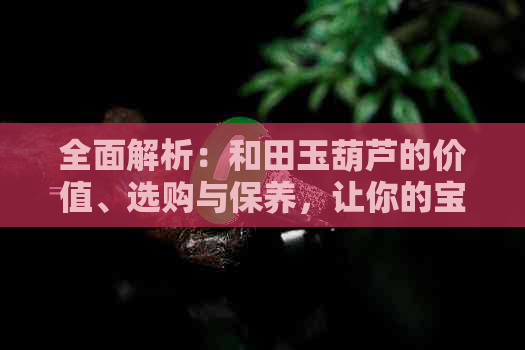 全面解析：和田玉葫芦的价值、选购与保养，让你的宝